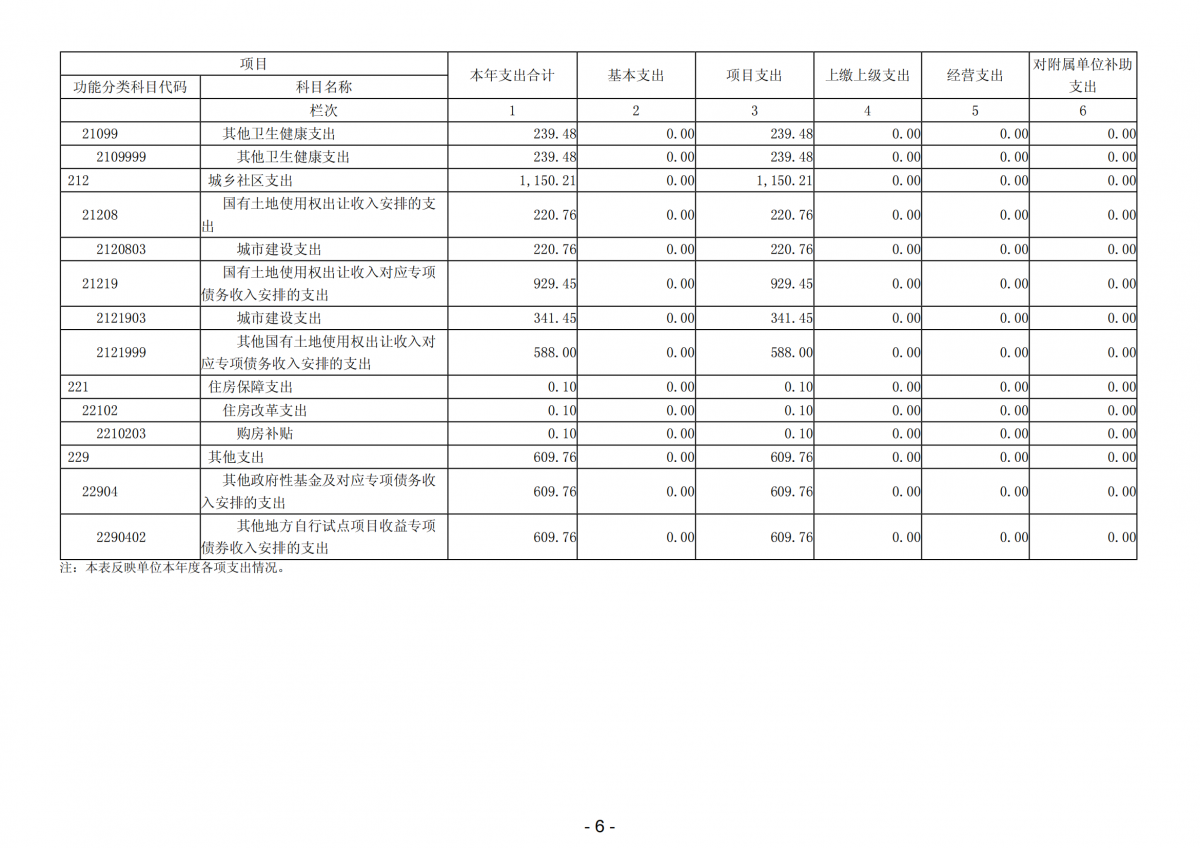 | 项目 | | 本年支出合计 | 基本支出 | 项目支出 | 上缴上级支出 | 经营支出 | 对附属单位补助支出 |
|---|---|---|---|---|---|---|---|
| 功能分类科目代码 | 科目名称 | | | | | | |
| | 栏次 | 1 | 2 | 3 | 4 | 5 | 6 |
| 21099 | 其他卫生健康支出 | 239.48 | 0.00 | 239.48 | 0.00 | 0.00 | 0.00 |
| 2109999 | 其他卫生健康支出 | 239.48 | 0.00 | 239.48 | 0.00 | 0.00 | 0.00 |
| 212 | 城乡社区支出 | 1,150.21 | 0.00 | 1,150.21 | 0.00 | 0.00 | 0.00 |
| 21208 | 国有土地使用权出让收入安排的支出 | 220.76 | 0.00 | 220.76 | 0.00 | 0.00 | 0.00 |
| 2120803 | 城市建设支出 | 220.76 | 0.00 | 220.76 | 0.00 | 0.00 | 0.00 |
| 21219 | 国有土地使用权出让收入对应专项债务收入安排的支出 | 929.45 | 0.00 | 929.45 | 0.00 | 0.00 | 0.00 |
| 2121903 | 城市建设支出 | 341.45 | 0.00 | 341.45 | 0.00 | 0.00 | 0.00 |
| 2121999 | 其他国有土地使用权出让收入对应专项债务收入安排的支出 | 588.00 | 0.00 | 588.00 | 0.00 | 0.00 | 0.00 |
| 221 | 住房保障支出 | 0.10 | 0.00 | 0.10 | 0.00 | 0.00 | 0.00 |
| 22102 | 住房改革支出 | 0.10 | 0.00 | 0.10 | 0.00 | 0.00 | 0.00 |
| 2210203 | 购房补贴 | 0.10 | 0.00 | 0.10 | 0.00 | 0.00 | 0.00 |
| 229 | 其他支出 | 609.76 | 0.00 | 609.76 | 0.00 | 0.00 | 0.00 |
| 22904 | 其他政府性基金及对应专项债务收入安排的支出 | 609.76 | 0.00 | 609.76 | 0.00 | 0.00 | 0.00 |
| 2290402 | 其他地方自行试点项目收益专项债券收入安排的支出 | 609.76 | 0.00 | 609.76 | 0.00 | 0.00 | 0.00 |

注：本表反映单位本年度各项支出情况。

- 6 -